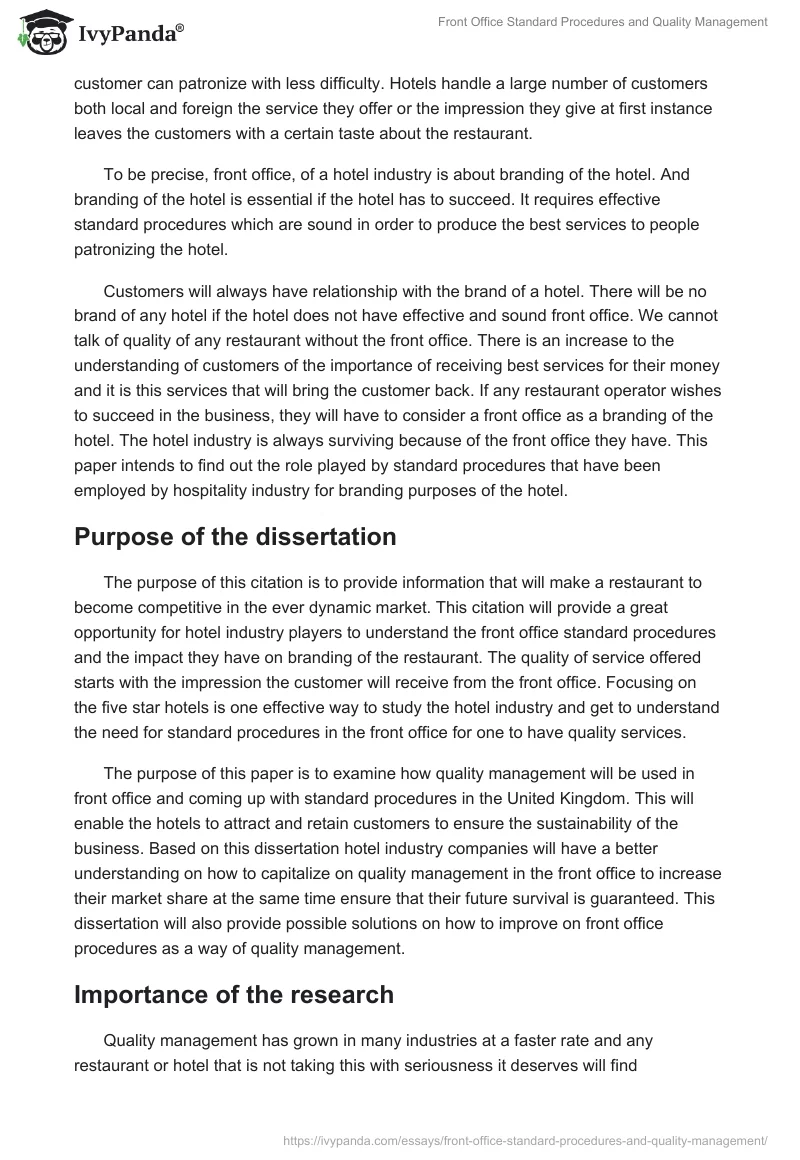 IvyPanda®

Front Office Standard Procedures and Quality Management

customer can patronize with less difficulty. Hotels handle a large number of customers both local and foreign the service they offer or the impression they give at first instance leaves the customers with a certain taste about the restaurant.

To be precise, front office, of a hotel industry is about branding of the hotel. And branding of the hotel is essential if the hotel has to succeed. It requires effective standard procedures which are sound in order to produce the best services to people patronizing the hotel.

Customers will always have relationship with the brand of a hotel. There will be no brand of any hotel if the hotel does not have effective and sound front office. We cannot talk of quality of any restaurant without the front office. There is an increase to the understanding of customers of the importance of receiving best services for their money and it is this services that will bring the customer back. If any restaurant operator wishes to succeed in the business, they will have to consider a front office as a branding of the hotel. The hotel industry is always surviving because of the front office they have. This paper intends to find out the role played by standard procedures that have been employed by hospitality industry for branding purposes of the hotel.

Purpose of the dissertation

The purpose of this citation is to provide information that will make a restaurant to become competitive in the ever dynamic market. This citation will provide a great opportunity for hotel industry players to understand the front office standard procedures and the impact they have on branding of the restaurant. The quality of service offered starts with the impression the customer will receive from the front office. Focusing on the five star hotels is one effective way to study the hotel industry and get to understand the need for standard procedures in the front office for one to have quality services.

The purpose of this paper is to examine how quality management will be used in front office and coming up with standard procedures in the United Kingdom. This will enable the hotels to attract and retain customers to ensure the sustainability of the business. Based on this dissertation hotel industry companies will have a better understanding on how to capitalize on quality management in the front office to increase their market share at the same time ensure that their future survival is guaranteed. This dissertation will also provide possible solutions on how to improve on front office procedures as a way of quality management.

Importance of the research

Quality management has grown in many industries at a faster rate and any restaurant or hotel that is not taking this with seriousness it deserves will find

https://ivypanda.com/essays/front-office-standard-procedures-and-quality-management/